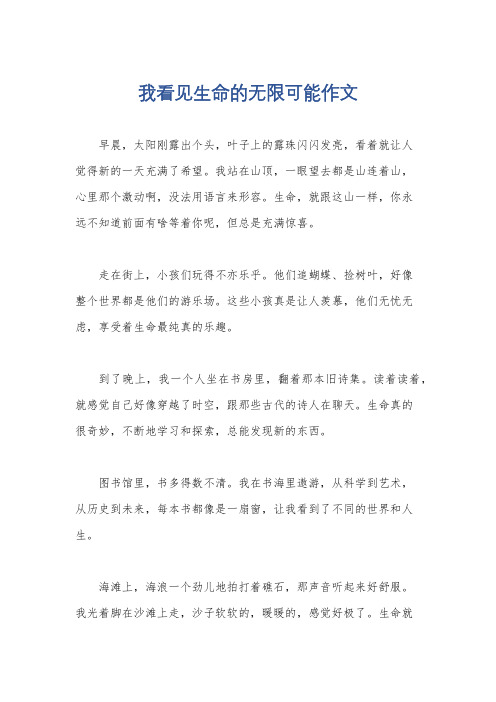 我看见生命的无限可能作文

早晨，太阳刚露出个头，叶子上的露珠闪闪发亮，看着就让人觉得新的一天充满了希望。我站在山顶，一眼望去都是山连着山，心里那个激动啊，没法用语言来形容。生命，就跟这山一样，你永远不知道前面有啥等着你呢，但总是充满惊喜。

走在街上，小孩们玩得不亦乐乎。他们追蝴蝶、捡树叶，好像整个世界都是他们的游乐场。这些小孩真是让人羡慕，他们无忧无虑，享受着生命最纯真的乐趣。

到了晚上，我一个人坐在书房里，翻着那本旧诗集。读着读着，就感觉自己好像穿越了时空，跟那些古代的诗人在聊天。生命真的很奇妙，不断地学习和探索，总能发现新的东西。

图书馆里，书多得数不清。我在书海里遨游，从科学到艺术，从历史到未来，每本书都像是一扇窗，让我看到了不同的世界和人生。

海滩上，海浪一个劲儿地拍打着礁石，那声音听起来好舒服。我光着脚在沙滩上走，沙子软软的，暖暖的，感觉好极了。生命就